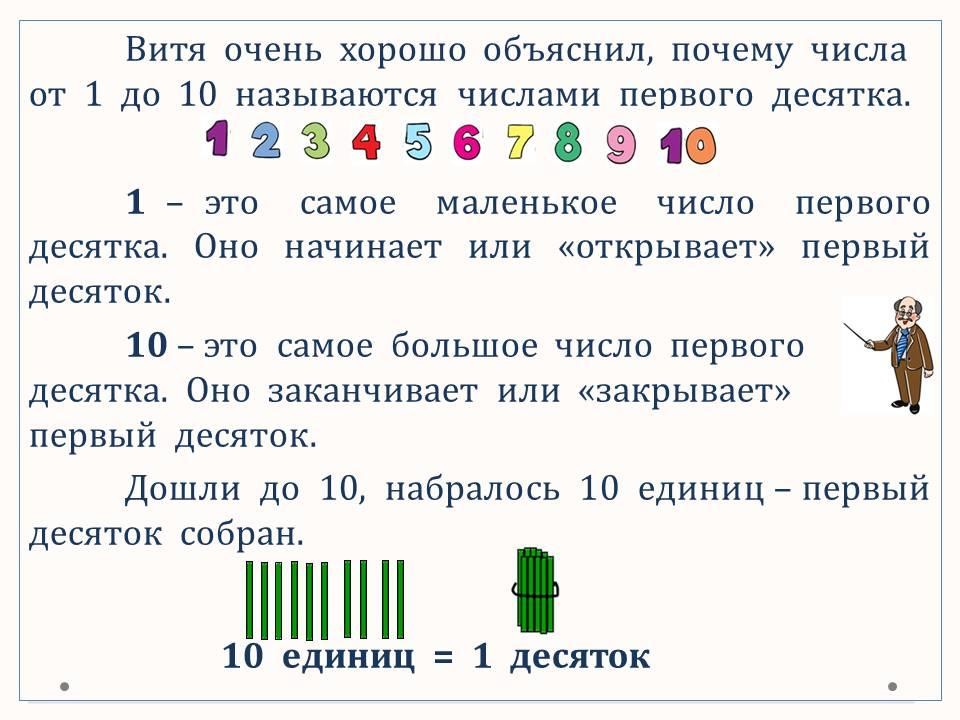 Витя очень хорошо объяснил, почему числа от 1 до 10 называются числами первого десятка.

1 2 3 4 5 6 7 8 9 10

1 – это самое маленькое число первого десятка. Оно начинает или «открывает» первый десяток.

10 – это самое большое число первого десятка. Оно заканчивает или «закрывает» первый десяток.

Дошли до 10, набралось 10 единиц – первый десяток собран.

10 единиц = 1 десяток